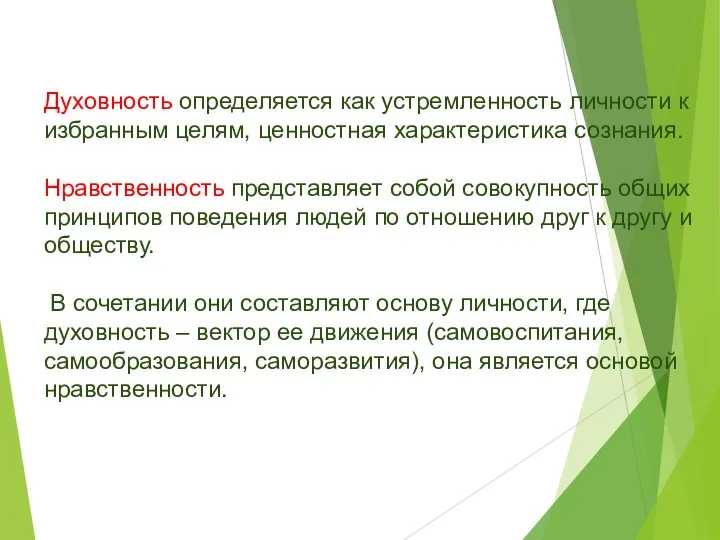 Духовность определяется как устремленность личности к избранным целям, ценностная характеристика сознания.

Нравственность представляет собой совокупность общих принципов поведения людей по отношению друг к другу и обществу.

В сочетании они составляют основу личности, где духовность – вектор ее движения (самовоспитания, самообразования, саморазвития), она является основой нравственности.